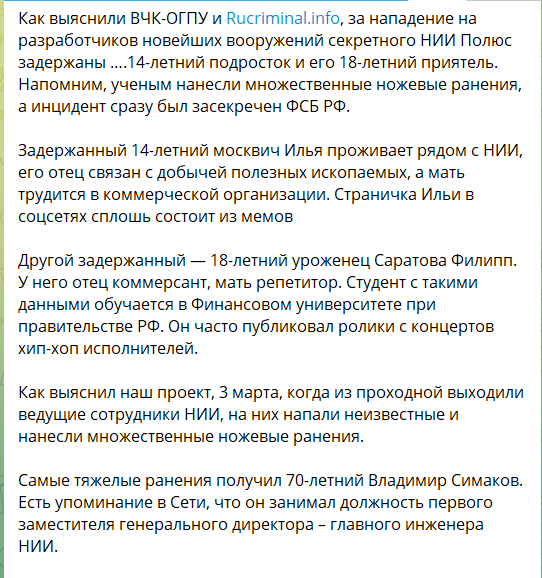 Как выяснили ВЧК-ОГПУ и Rucriminal.info, за нападение на разработчиков новейших вооружений секретного НИИ Полюс задержаны ....14-летний подросток и его 18-летний приятель. Напомним, ученым нанесли множественные ножевые ранения, а инцидент сразу был засекречен ФСБ РФ.

Задержанный 14-летний москвич Илья проживает рядом с НИИ, его отец связан с добычей полезных ископаемых, а мать трудится в коммерческой организации. Страничка Ильи в соцсетях сплошь состоит из мемов

Другой задержанный — 18-летний уроженец Саратова Филипп. У него отец коммерсант, мать репетитор. Студент с такими данными обучается в Финансовом университете при правительстве РФ. Он часто публиковал ролики с концертов хип-хоп исполнителей.

Как выяснил наш проект, 3 марта, когда из проходной выходили ведущие сотрудники НИИ, на них напали неизвестные и нанесли множественные ножевые ранения.

Самые тяжелые ранения получил 70-летний Владимир Симаков. Есть упоминание в Сети, что он занимал должность первого заместителя генерального директора – главного инженера НИИ.